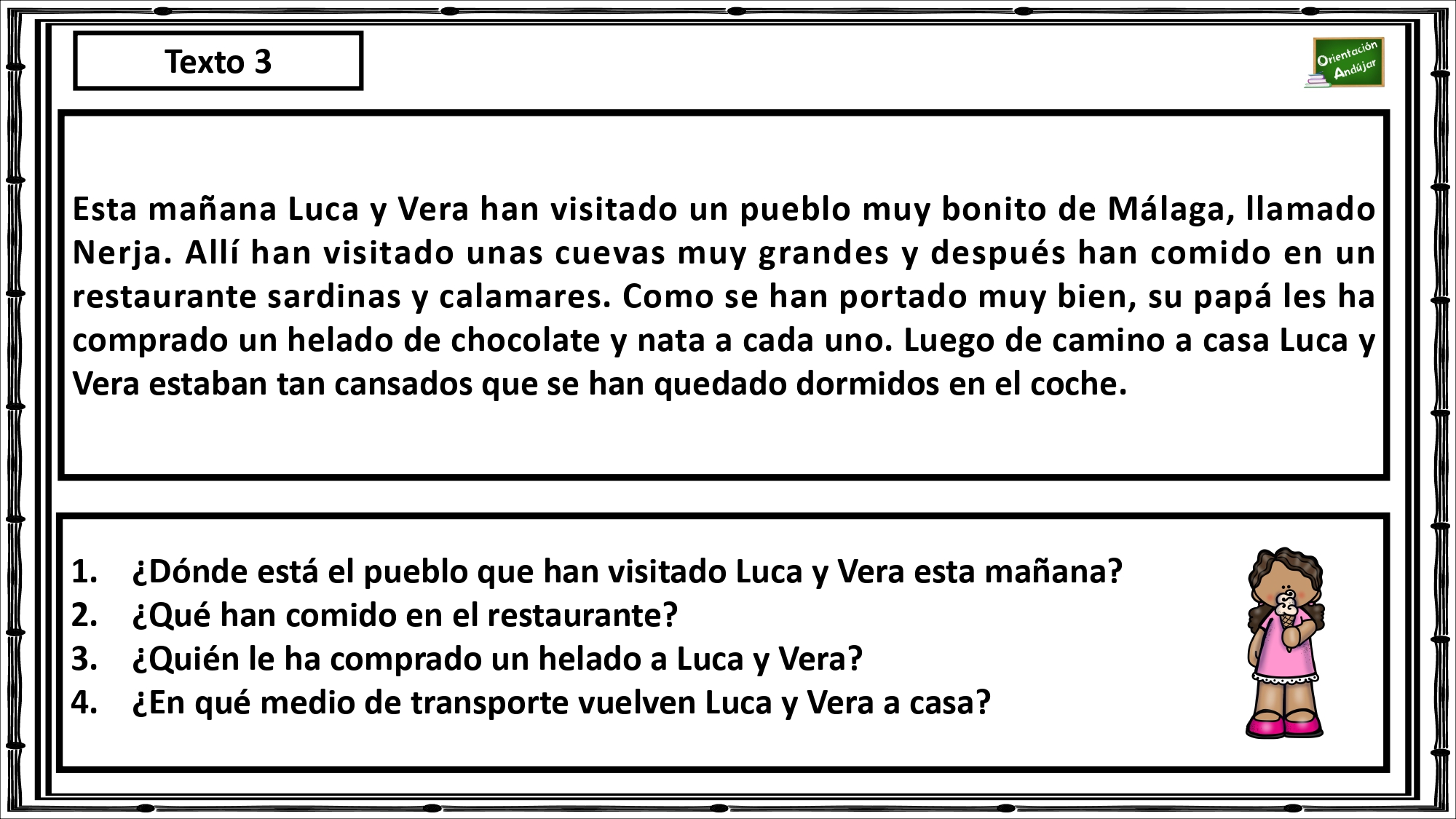 Texto 3

Orientación Andújar

Esta mañana Luca y Vera han visitado un pueblo muy bonito de Málaga, llamado Nerja. Allí han visitado unas cuevas muy grandes y después han comido en un restaurante sardinas y calamares. Como se han portado muy bien, su papá les ha comprado un helado de chocolate y nata a cada uno. Luego de camino a casa Luca y Vera estaban tan cansados que se han quedado dormidos en el coche.

1. ¿Dónde está el pueblo que han visitado Luca y Vera esta mañana?
2. ¿Qué han comido en el restaurante?
3. ¿Quién le ha comprado un helado a Luca y Vera?
4. ¿En qué medio de transporte vuelven Luca y Vera a casa?